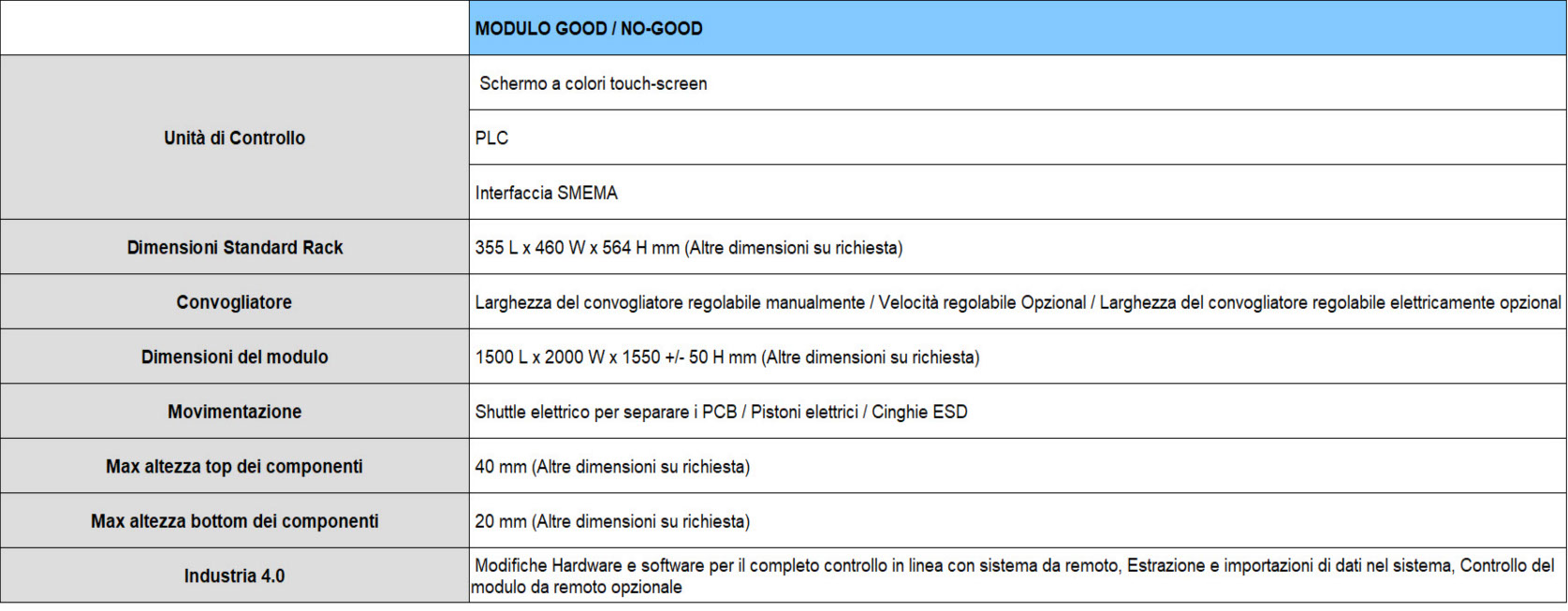 | | MODULO GOOD / NO-GOOD |
|---|---|
| Unità di Controllo | Schermo a colori touch-screen |
| | PLC |
| | Interfaccia SMEMA |
| Dimensioni Standard Rack | 355 L x 460 W x 564 H mm (Altre dimensioni su richiesta) |
| Convogliatore | Larghezza del convogliatore regolabile manualmente / Velocità regolabile Opzional / Larghezza del convogliatore regolabile elettricamente opzional |
| Dimensioni del modulo | 1500 L x 2000 W x 1550 +/- 50 H mm (Altre dimensioni su richiesta) |
| Movimentazione | Shuttle elettrico per separare i PCB / Pistoni elettrici / Cinghie ESD |
| Max altezza top dei componenti | 40 mm (Altre dimensioni su richiesta) |
| Max altezza bottom dei componenti | 20 mm (Altre dimensioni su richiesta) |
| Industria 4.0 | Modifiche Hardware e software per il completo controllo in linea con sistema da remoto, Estrazione e importazioni di dati nel sistema, Controllo del modulo da remoto opzionale |